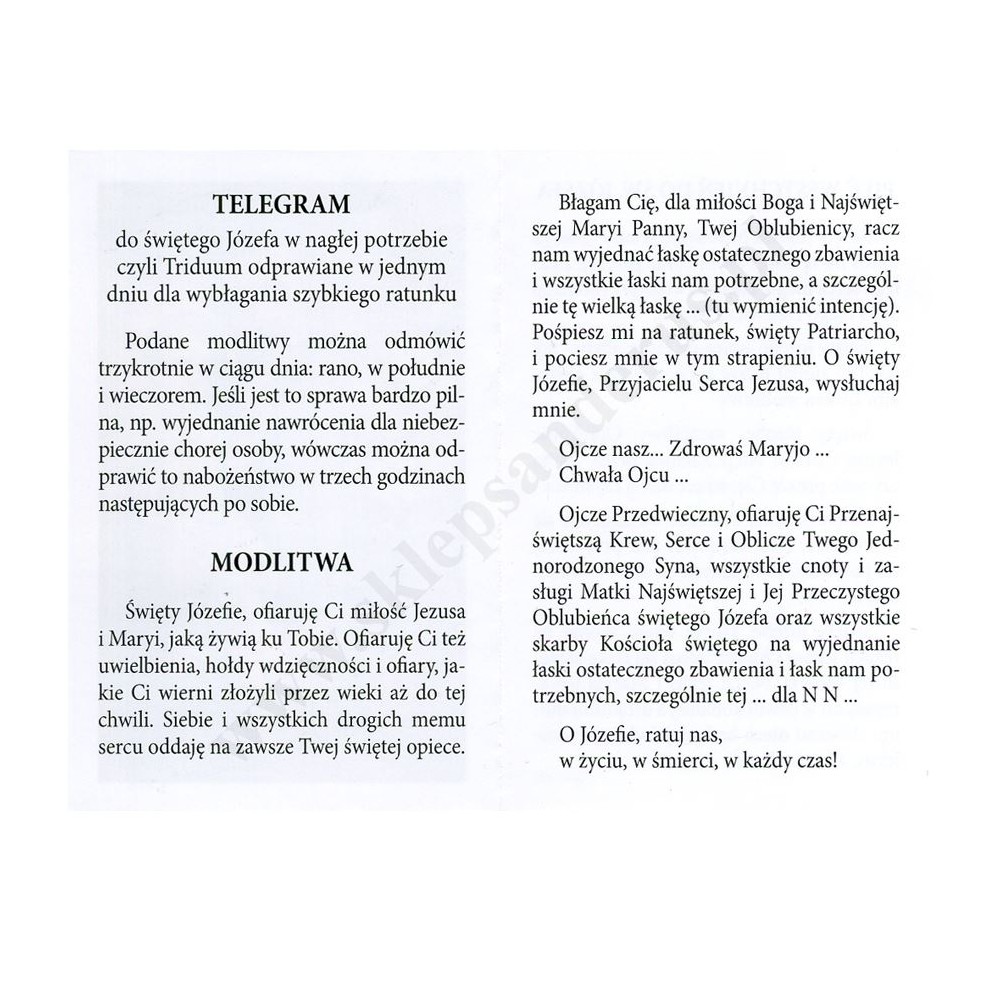 TELEGRAM
do świętego Józefa w nagłej potrzebie czyli Triduum odprawiane w jednym dniu dla wybłagania szybkiego ratunku

Podane modlitwy można odmówić trzykrotnie w ciągu dnia: rano, w południe i wieczorem. Jeśli jest to sprawa bardzo pilna, np. wyjednanie nawrócenia dla niebezpiecznie chorej osoby, wówczas można odprawić to nabożeństwo w trzech godzinach następujących po sobie.

MODLITWA

Święty Józefie, ofiaruję Ci miłość Jezusa i Maryi, jaką żywią ku Tobie. Ofiaruję Ci też uwielbienia, hołdy wdzięczności i ofiary, jakie Ci wierni złożyli przez wieki aż do tej chwili. Siebie i wszystkich drogich memu sercu oddaję na zawsze Twej świętej opiece.

Błagam Cię, dla miłości Boga i Najświętszej Maryi Panny, Twej Oblubienicy, racz nam wyjednać łaskę ostatecznego zbawienia i wszystkie łaski nam potrzebne, a szczególnie tę wielką łaskę ... (tu wymienić intencję). Pośpiesz mi na ratunek, święty Patriarcho, i pociesz mnie w tym strapieniu. O święty Józefie, Przyjacielu Serca Jezusa, wysłuchaj mnie.

Ojcze nasz... Zdrowaś Maryjo ...
Chwała Ojcu ...

Ojcze Przedwieczny, ofiaruję Ci Przenajświętszą Krew, Serce i Oblicze Twego Jednorodzonego Syna, wszystkie cnoty i zasługi Matki Najświętszej i Jej Przeczystego Oblubieńca świętego Józefa oraz wszystkie skarby Kościoła świętego na wyjednanie łaski ostatecznego zbawienia i łask nam potrzebnych, szczególnie tej ... dla N N ...

O Józefie, ratuj nas,
w życiu, w śmierci, w każdy czas!